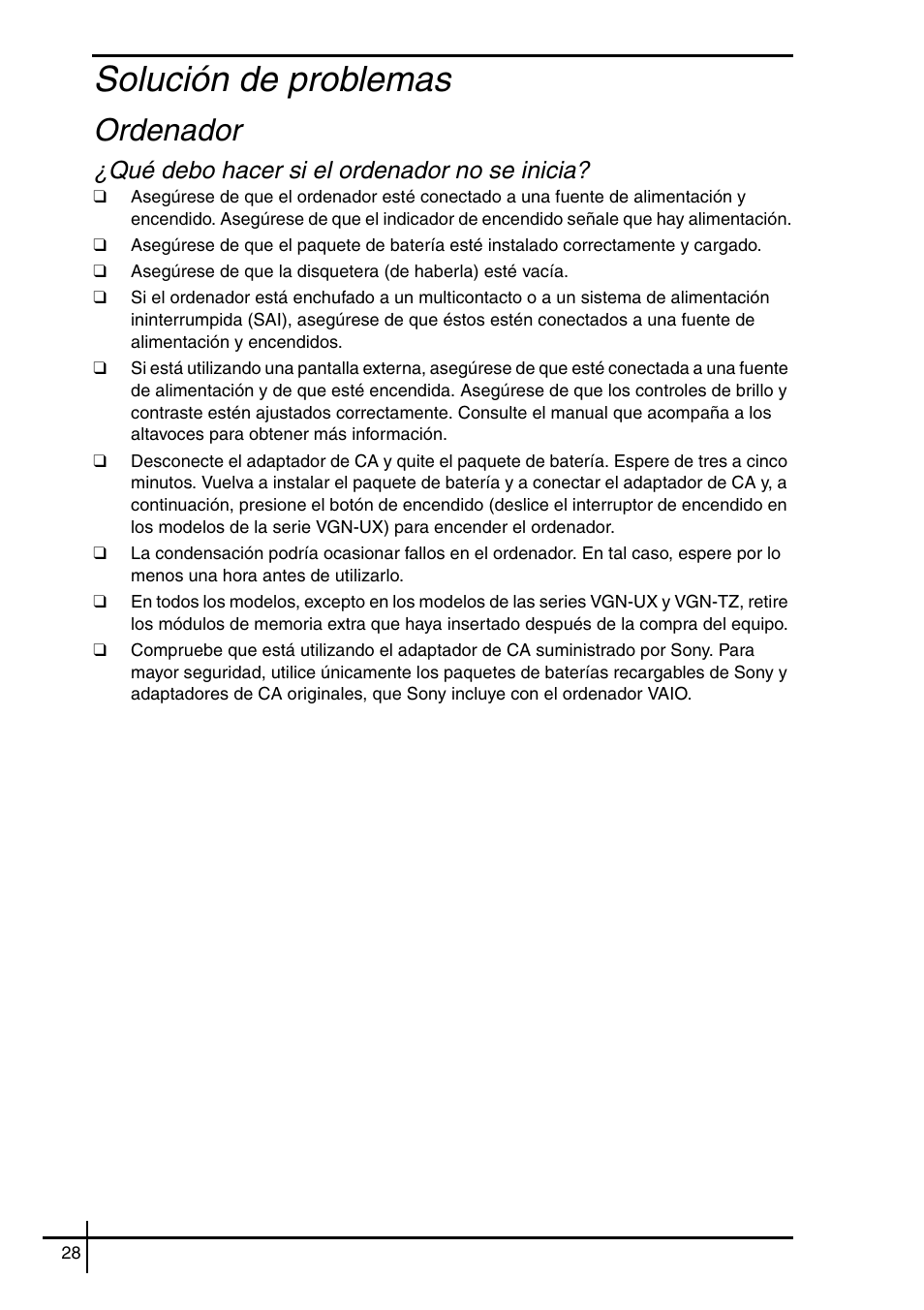 Solución de problemas

Ordenador

¿Qué debo hacer si el ordenador no se inicia?

❑ Asegúrese de que el ordenador esté conectado a una fuente de alimentación y encendido. Asegúrese de que el indicador de encendido señale que hay alimentación.

❑ Asegúrese de que el paquete de batería esté instalado correctamente y cargado.

❑ Asegúrese de que la disquetera (de haberla) esté vacía.

❑ Si el ordenador está enchufado a un multicontacto o a un sistema de alimentación ininterrumpida (SAI), asegúrese de que éstos estén conectados a una fuente de alimentación y encendidos.

❑ Si está utilizando una pantalla externa, asegúrese de que esté conectada a una fuente de alimentación y de que esté encendida. Asegúrese de que los controles de brillo y contraste estén ajustados correctamente. Consulte el manual que acompaña a los altavoces para obtener más información.

❑ Desconecte el adaptador de CA y quite el paquete de batería. Espere de tres a cinco minutos. Vuelva a instalar el paquete de batería y a conectar el adaptador de CA y, a continuación, presione el botón de encendido (deslice el interruptor de encendido en los modelos de la serie VGN-UX) para encender el ordenador.

❑ La condensación podría ocasionar fallos en el ordenador. En tal caso, espere por lo menos una hora antes de utilizarlo.

❑ En todos los modelos, excepto en los modelos de las series VGN-UX y VGN-TZ, retire los módulos de memoria extra que haya insertado después de la compra del equipo.

❑ Compruebe que está utilizando el adaptador de CA suministrado por Sony. Para mayor seguridad, utilice únicamente los paquetes de baterías recargables de Sony y adaptadores de CA originales, que Sony incluye con el ordenador VAIO.

28